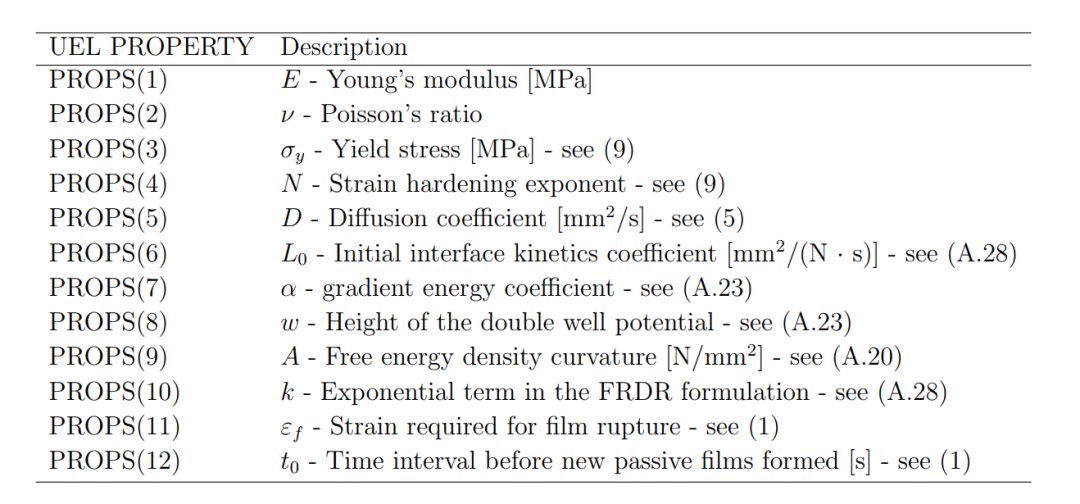 | UEL PROPERTY | Description |
|---|---|
| PROPS(1) | $E$ - Young's modulus [MPa] |
| PROPS(2) | $\nu$ - Poisson's ratio |
| PROPS(3) | $\sigma_y$ - Yield stress [MPa] - see (9) |
| PROPS(4) | $N$ - Strain hardening exponent - see (9) |
| PROPS(5) | $D$ - Diffusion coefficient [$mm^2/s$] - see (5) |
| PROPS(6) | $L_0$ - Initial interface kinetics coefficient [$mm^2/(N \cdot s)$] - see (A.28) |
| PROPS(7) | $\alpha$ - gradient energy coefficient - see (A.23) |
| PROPS(8) | $w$ - Height of the double well potential - see (A.23) |
| PROPS(9) | $A$ - Free energy density curvature [$N/mm^2$] - see (A.20) |
| PROPS(10) | $k$ - Exponential term in the FRDR formulation - see (A.28) |
| PROPS(11) | $\varepsilon_f$ - Strain required for film rupture - see (1) |
| PROPS(12) | $t_0$ - Time interval before new passive films formed [s] - see (1) |